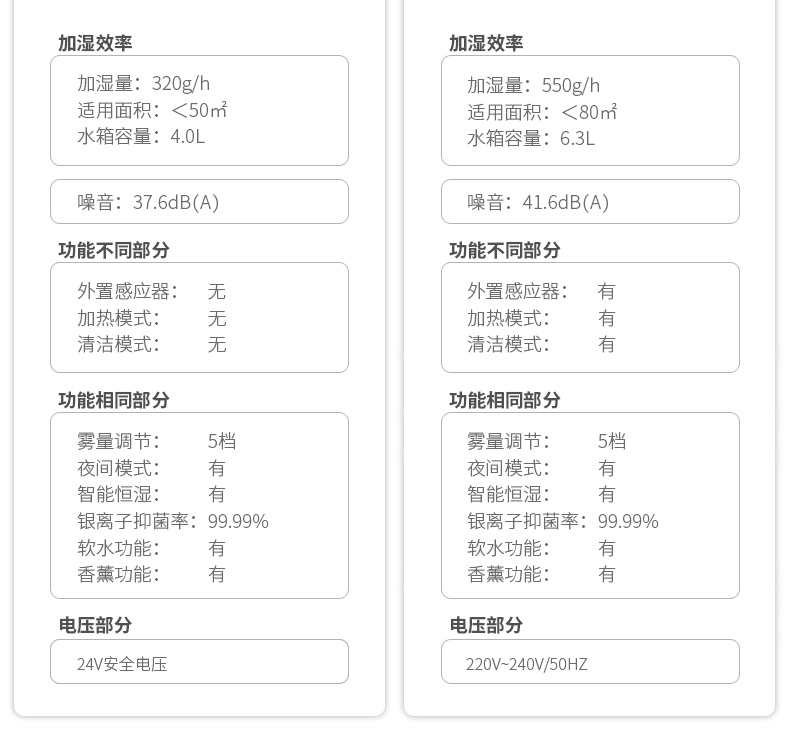 加湿效率

加湿量：320g/h
适用面积：＜50㎡
水箱容量：4.0L

噪音：37.6dB(A)

功能不同部分

外置感应器： 无
加热模式： 无
清洁模式： 无

功能相同部分

雾量调节： 5档
夜间模式： 有
智能恒湿： 有
银离子抑菌率：99.99%
软水功能： 有
香薰功能： 有

电压部分

24V安全电压

加湿效率

加湿量：550g/h
适用面积：＜80㎡
水箱容量：6.3L

噪音：41.6dB(A)

功能不同部分

外置感应器： 有
加热模式： 有
清洁模式： 有

功能相同部分

雾量调节： 5档
夜间模式： 有
智能恒湿： 有
银离子抑菌率：99.99%
软水功能： 有
香薰功能： 有

电压部分

220V~240V/50HZ